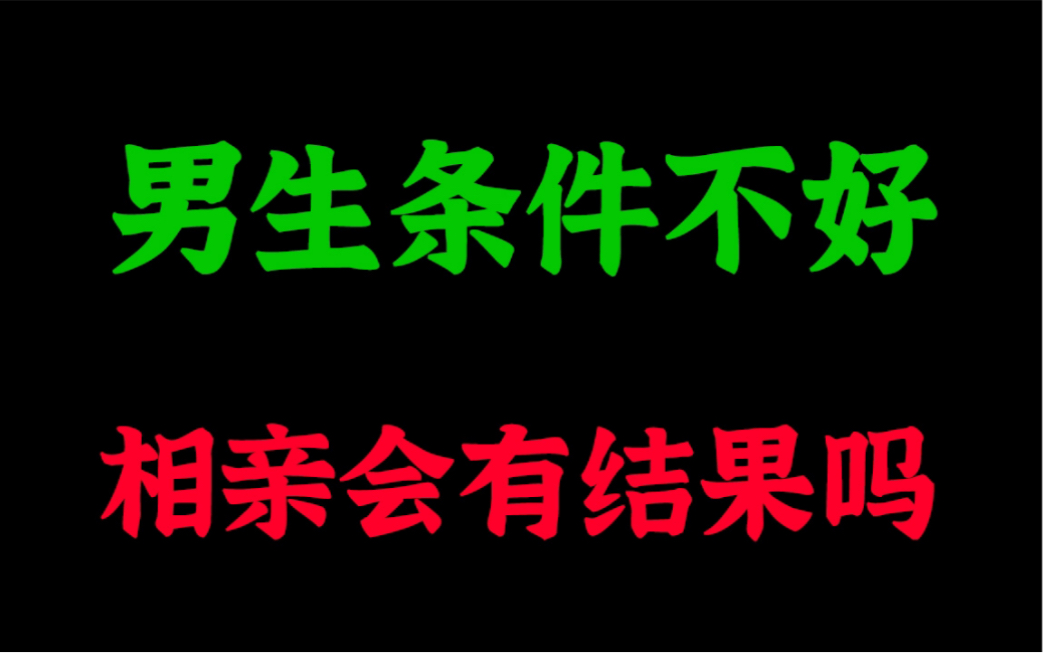 男生条件不好

相亲会有结果吗